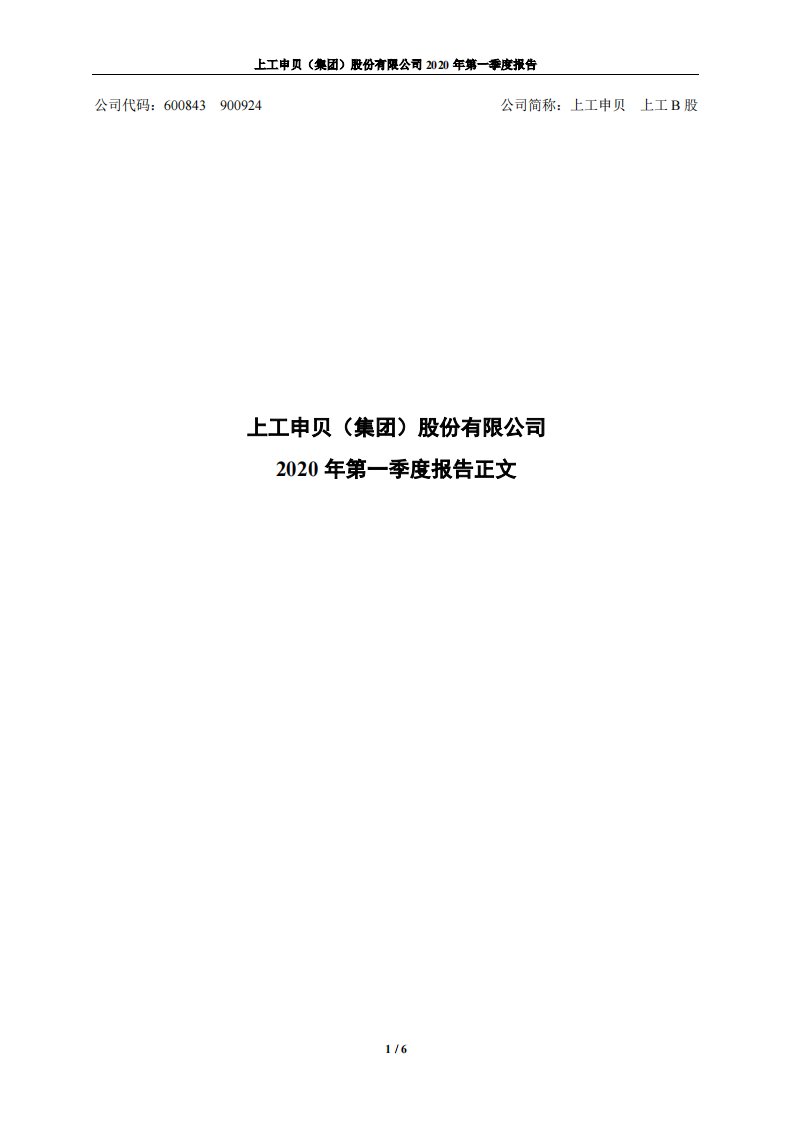 上工申贝（集团）股份有限公司 2020 年第一季度报告

公司代码：600843　900924　　　　公司简称：上工申贝　上工 B 股

上工申贝（集团）股份有限公司
2020 年第一季度报告正文

1 / 6